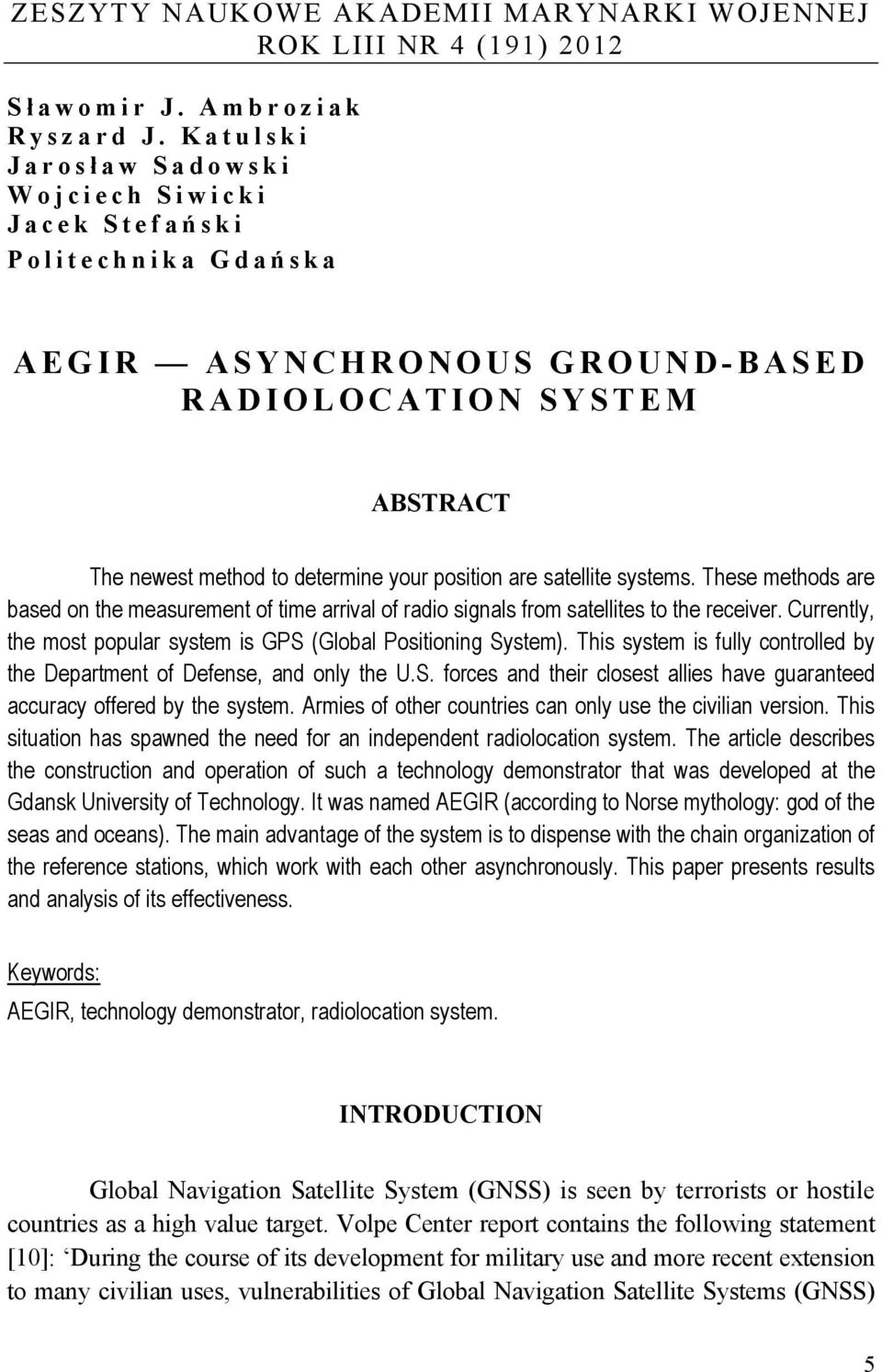 ZESZYTY NAUKOWE AKADEMII MARYNARKI WOJENNEJ
ROK LIII NR 4 (191) 2012

Sławomir J. Ambroziak
Ryszard J. Katulski
Jarosław Sadowski
Wojciech Siwicki
Jacek Stefański
Politechnika Gdańska

AEGIR — ASYNCHRONOUS GROUND-BASED RADIOLOCATION SYSTEM

ABSTRACT

The newest method to determine your position are satellite systems. These methods are based on the measurement of time arrival of radio signals from satellites to the receiver. Currently, the most popular system is GPS (Global Positioning System). This system is fully controlled by the Department of Defense, and only the U.S. forces and their closest allies have guaranteed accuracy offered by the system. Armies of other countries can only use the civilian version. This situation has spawned the need for an independent radiolocation system. The article describes the construction and operation of such a technology demonstrator that was developed at the Gdansk University of Technology. It was named AEGIR (according to Norse mythology: god of the seas and oceans). The main advantage of the system is to dispense with the chain organization of the reference stations, which work with each other asynchronously. This paper presents results and analysis of its effectiveness.

Keywords:
AEGIR, technology demonstrator, radiolocation system.

INTRODUCTION

Global Navigation Satellite System (GNSS) is seen by terrorists or hostile countries as a high value target. Volpe Center report contains the following statement [10]: ‘During the course of its development for military use and more recent extension to many civilian uses, vulnerabilities of Global Navigation Satellite Systems (GNSS)

5